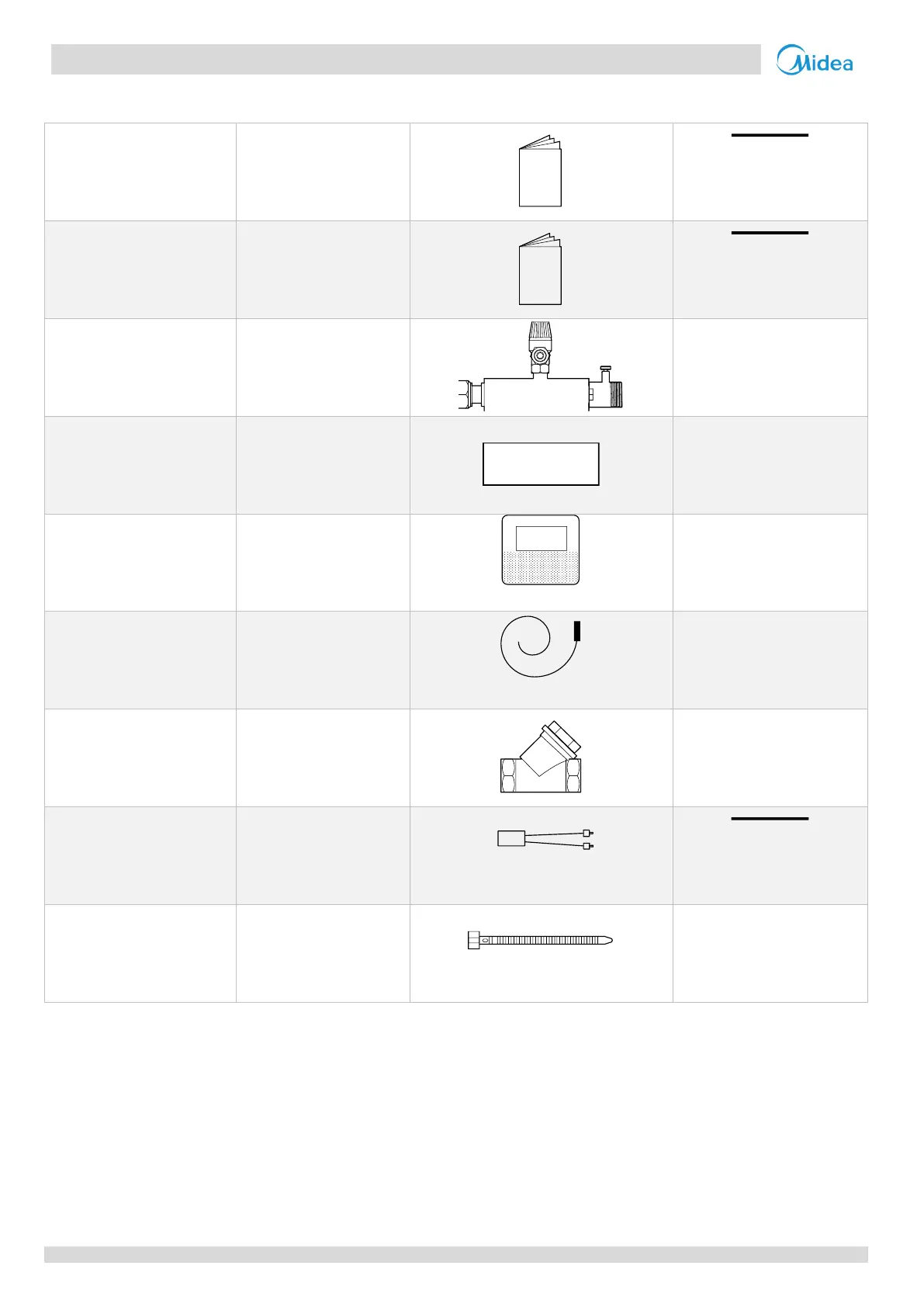 Midea